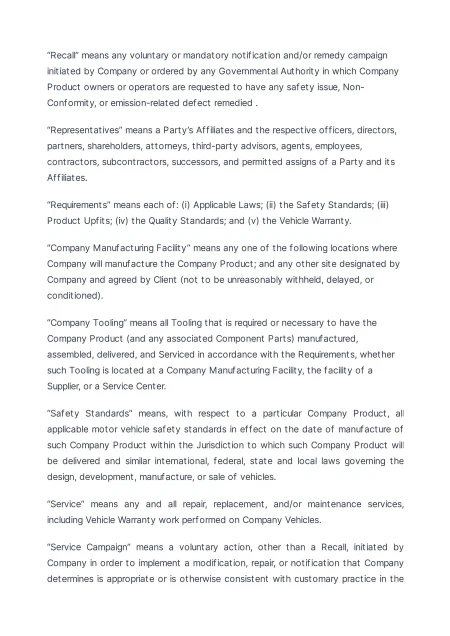 "Recall" means any voluntary or mandatory notification and/or remedy campaign initiated by Company or ordered by any Governmental Authority in which Company Product owners or operators are requested to have any safety issue, Non-Conformity, or emission-related defect remedied .

"Representatives" means a Party's Affiliates and the respective officers, directors, partners, shareholders, attorneys, third-party advisors, agents, employees, contractors, subcontractors, successors, and permitted assigns of a Party and its Affiliates.

"Requirements" means each of: (i) Applicable Laws; (ii) the Safety Standards; (iii) Product Upfits; (iv) the Quality Standards; and (v) the Vehicle Warranty.

"Company Manufacturing Facility" means any one of the following locations where Company will manufacture the Company Product; and any other site designated by Company and agreed by Client (not to be unreasonably withheld, delayed, or conditioned).

"Company Tooling" means all Tooling that is required or necessary to have the Company Product (and any associated Component Parts) manufactured, assembled, delivered, and Serviced in accordance with the Requirements, whether such Tooling is located at a Company Manufacturing Facility, the facility of a Supplier, or a Service Center.

"Safety Standards" means, with respect to a particular Company Product, all applicable motor vehicle safety standards in effect on the date of manufacture of such Company Product within the Jurisdiction to which such Company Product will be delivered and similar international, federal, state and local laws governing the design, development, manufacture, or sale of vehicles.

"Service" means any and all repair, replacement, and/or maintenance services, including Vehicle Warranty work performed on Company Vehicles.

"Service Campaign" means a voluntary action, other than a Recall, initiated by Company in order to implement a modification, repair, or notification that Company determines is appropriate or is otherwise consistent with customary practice in the